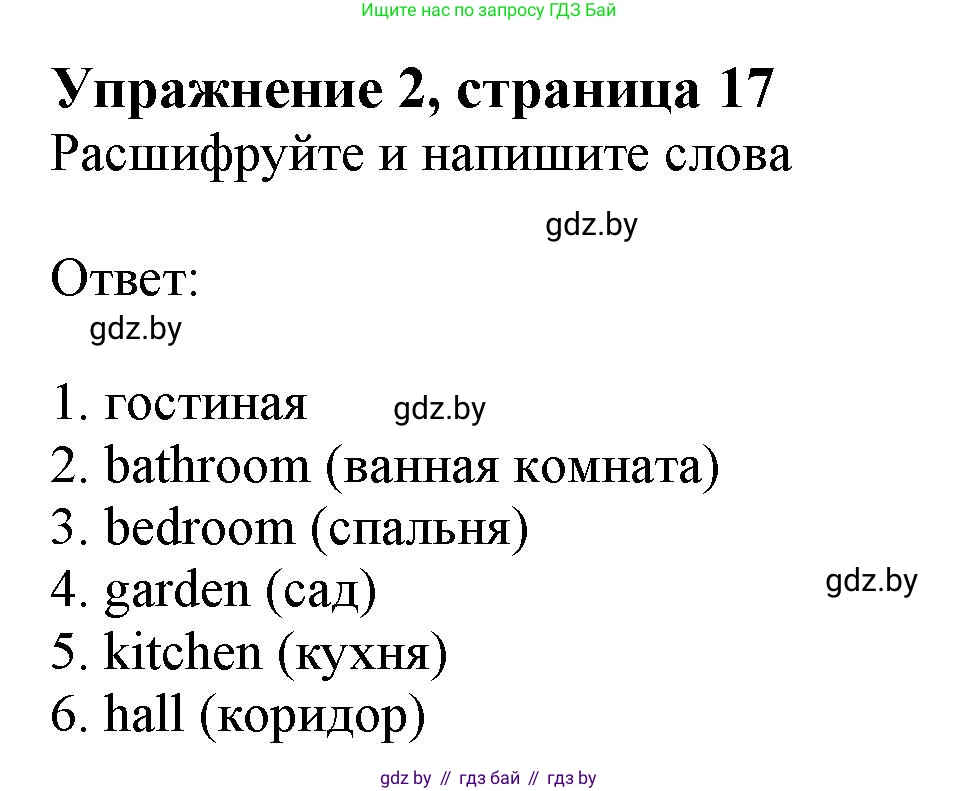 Ищите нас по запросу ГДЗ Бай

Упражнение 2, страница 17
Расшифруйте и напишите слова

gdz.by

Ответ:
gdz.by

1. гостиная gdz.by
2. bathroom (ванная комната)
3. bedroom (спальня)
4. garden (сад) gdz.by
5. kitchen (кухня)
6. hall (коридор)

gdz by // гдз бай // гдз by